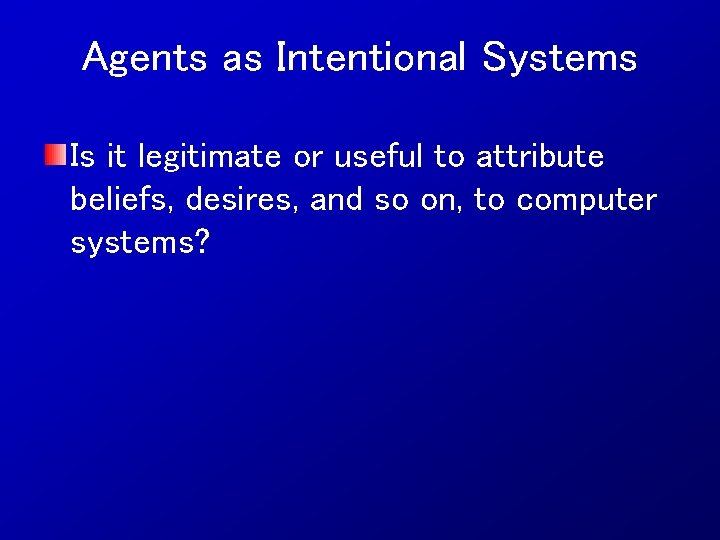 Agents as Intentional Systems

Is it legitimate or useful to attribute beliefs, desires, and so on, to computer systems?